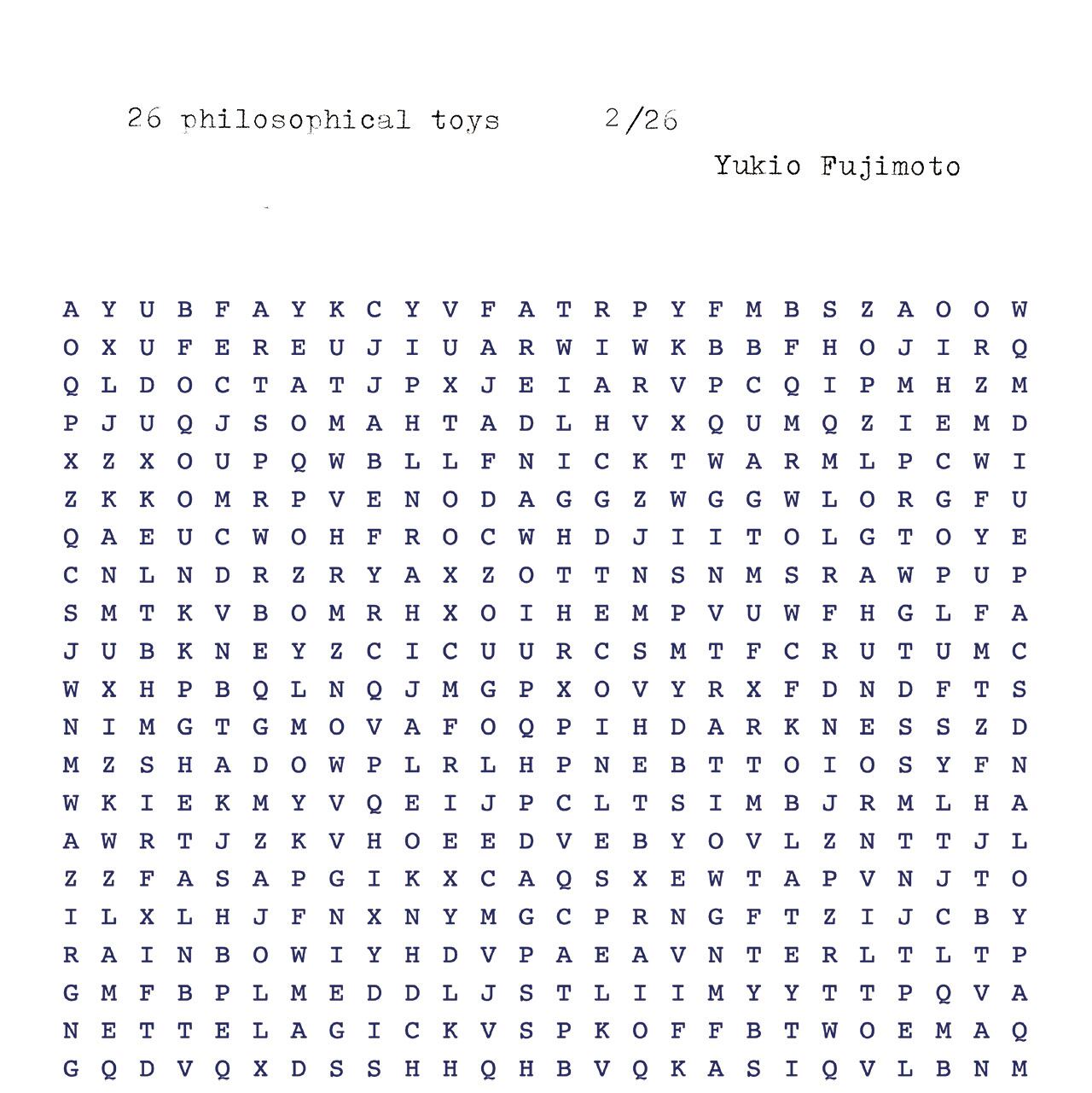 26 philosophical toys 2/26

Yukio Fujimoto

A Y U B F A Y K C Y V F A T R P Y F M B S Z A O O W
O X U F E R E U J I U A R W I W K B B F H O J I R Q
Q L D O C T A T J P X J E I A R V P C Q I P M H Z M
P J U Q J S O M A H T A D L H V X Q U M Q Z I E M D
X Z X O U P Q W B L L F N I C K T W A R M L P C W I
Z K K O M R P V E N O D A G G Z W G G W L O R G F U
Q A E U C W O H F R O C W H D J I I T O L G T O Y E
C N L N D R Z R Y A X Z O T T N S N M S R A W P U P
S M T K V B O M R H X O I H E M P V U W F H G L F A
J U B K N E Y Z C I C U U R C S M T F C R U T U M C
W X H P B Q L N Q J M G P X O V Y R X F D N D F T S
N I M G T G M O V A F O Q P I H D A R K N E S S Z D
M Z S H A D O W P L R L H P N E B T T O I O S Y F N
W K I E K M Y V Q E I J P C L T S I M B J R M L H A
A W R T J Z K V H O E E D V E B Y O V L Z N T T J L
Z Z F A S A P G I K X C A Q S X E W T A P V N J T O
I L X L H J F N X N Y M G C P R N G F T Z I J C B Y
R A I N B O W I Y H D V P A E A V N T E R L T L T P
G M F B P L M E D D L J S T L I I M Y Y T T P Q V A
N E T T E L A G I C K V S P K O F F B T W O E M A Q
G Q D V Q X D S S H H Q H B V Q K A S I Q V L B N M